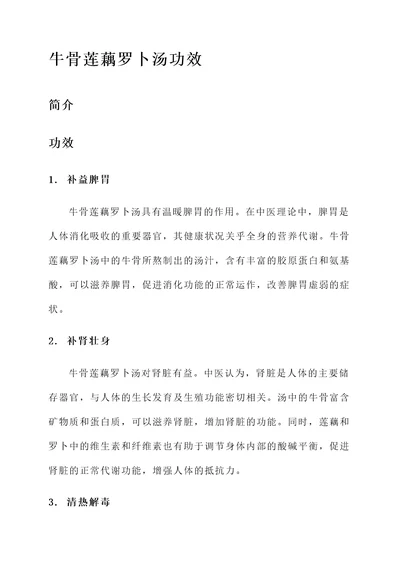 牛骨莲藕罗卜汤功效

简介

功效

1. 补益脾胃

牛骨莲藕罗卜汤具有温暖脾胃的作用。在中医理论中，脾胃是人体消化吸收的重要器官，其健康状况关乎全身的营养代谢。牛骨莲藕罗卜汤中的牛骨所熬制出的汤汁，含有丰富的胶原蛋白和氨基酸，可以滋养脾胃，促进消化功能的正常运作，改善脾胃虚弱的症状。

2. 补肾壮身

牛骨莲藕罗卜汤对肾脏有益。中医认为，肾脏是人体的主要储存器官，与人体的生长发育及生殖功能密切相关。汤中的牛骨富含矿物质和蛋白质，可以滋养肾脏，增加肾脏的功能。同时，莲藕和罗卜中的维生素和纤维素也有助于调节身体内部的酸碱平衡，促进肾脏的正常代谢功能，增强人体的抵抗力。

3. 清热解毒